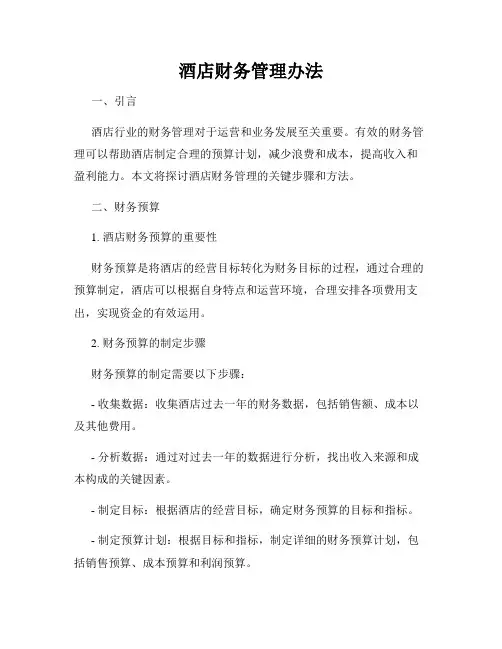 酒店财务管理办法

一、引言

酒店行业的财务管理对于运营和业务发展至关重要。有效的财务管理可以帮助酒店制定合理的预算计划，减少浪费和成本，提高收入和盈利能力。本文将探讨酒店财务管理的关键步骤和方法。

二、财务预算

1. 酒店财务预算的重要性

财务预算是将酒店的经营目标转化为财务目标的过程，通过合理的预算制定，酒店可以根据自身特点和运营环境，合理安排各项费用支出，实现资金的有效运用。

2. 财务预算的制定步骤

财务预算的制定需要以下步骤：

- 收集数据：收集酒店过去一年的财务数据，包括销售额、成本以及其他费用。

- 分析数据：通过对过去一年的数据进行分析，找出收入来源和成本构成的关键因素。

- 制定目标：根据酒店的经营目标，确定财务预算的目标和指标。

- 制定预算计划：根据目标和指标，制定详细的财务预算计划，包括销售预算、成本预算和利润预算。